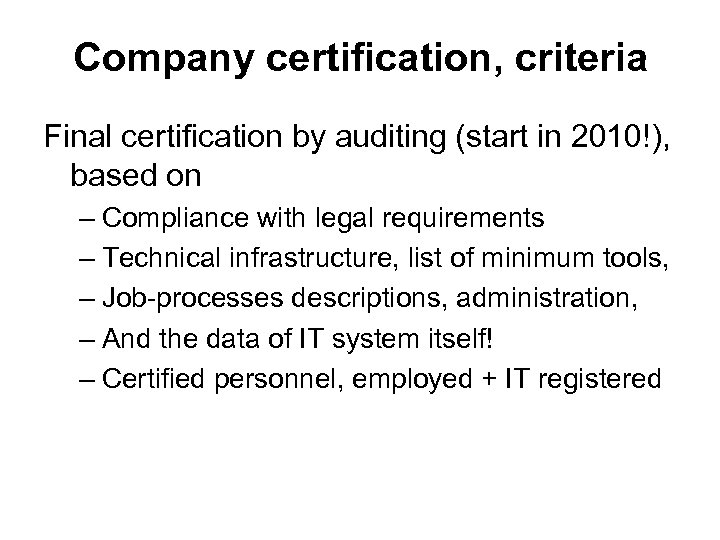 Company certification, criteria

Final certification by auditing (start in 2010!), based on

– Compliance with legal requirements
– Technical infrastructure, list of minimum tools,
– Job-processes descriptions, administration,
– And the data of IT system itself!
– Certified personnel, employed + IT registered